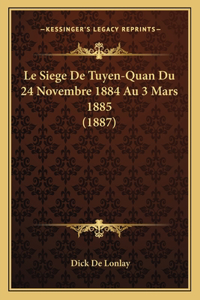 —KESSINGER'S LEGACY REPRINTS—

Le Siege De Tuyen-Quan Du 24 Novembre 1884 Au 3 Mars 1885 (1887)

Dick De Lonlay